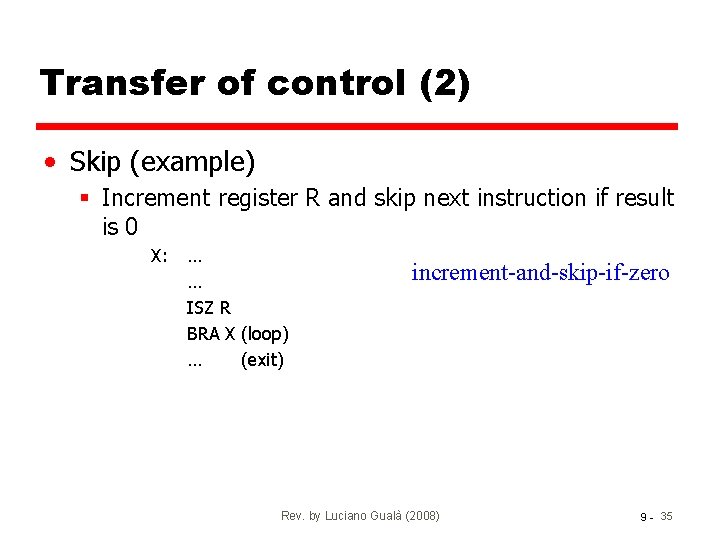 Transfer of control (2)

• Skip (example)

▪ Increment register R and skip next instruction if result is 0

X: …
…
ISZ R
BRA X (loop)
… (exit)

increment-and-skip-if-zero

Rev. by Luciano Gualà (2008)

9 - 35